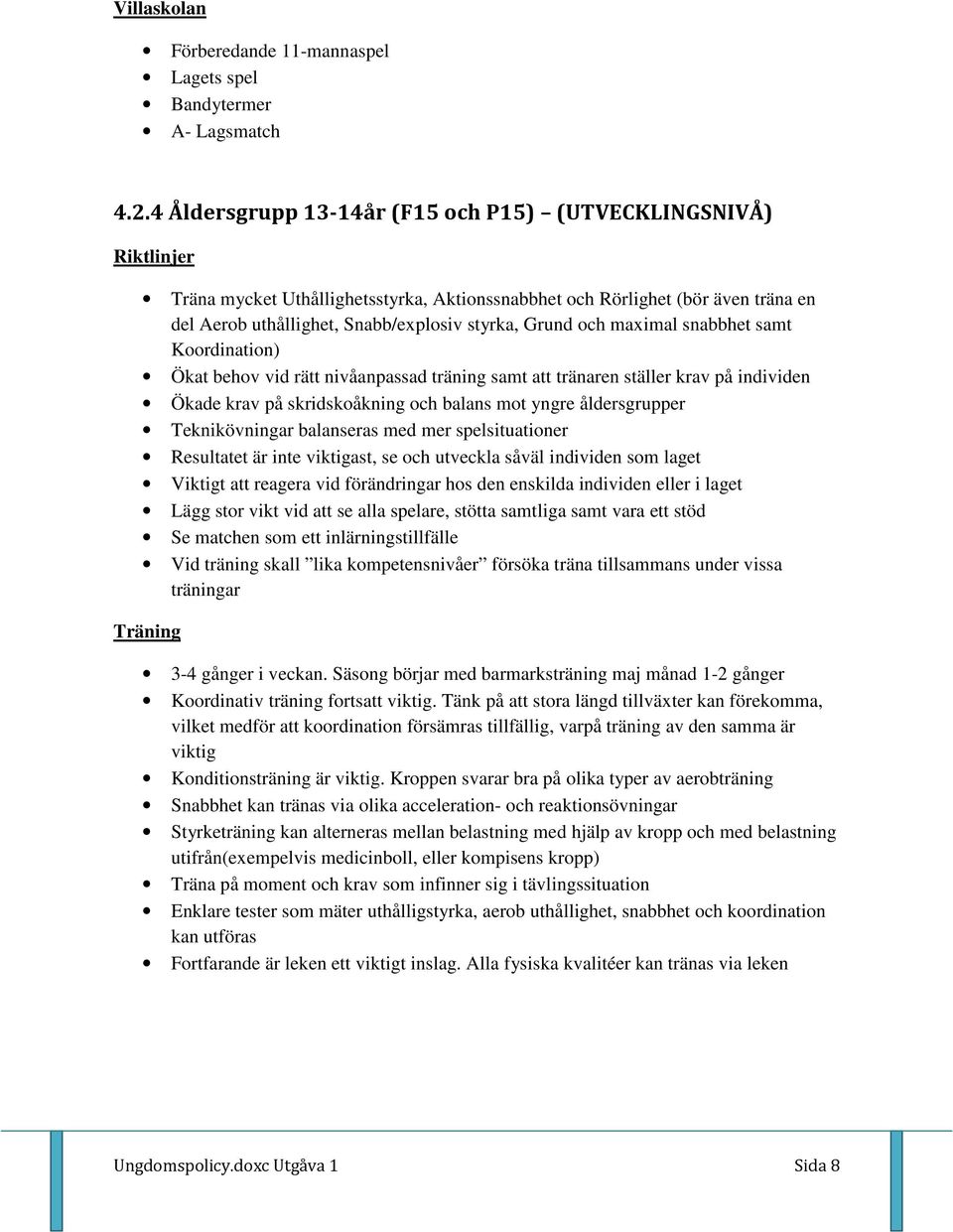 Villaskolan

- Förberedande 11-mannaspel
- Lagets spel
- Bandytermer
- A- Lagsmatch

4.2.4 Åldersgrupp 13-14år (F15 och P15) – (UTVECKLINGSNIVÅ)

Riktlinjer

- Träna mycket Uthållighetsstyrka, Aktionssnabbhet och Rörlighet (bör även träna en del Aerob uthållighet, Snabb/explosiv styrka, Grund och maximal snabbhet samt Koordination)
- Ökat behov vid rätt nivåanpassad träning samt att tränaren ställer krav på individen
- Ökade krav på skridskoåkning och balans mot yngre åldersgrupper
- Teknikövningar balanseras med mer spelsituationer
- Resultatet är inte viktigast, se och utveckla såväl individen som laget
- Viktigt att reagera vid förändringar hos den enskilda individen eller i laget
- Lägg stor vikt vid att se alla spelare, stötta samtliga samt vara ett stöd
- Se matchen som ett inlärningstillfälle
- Vid träning skall ”lika kompetensnivåer” försöka träna tillsammans under vissa träningar

Träning

- 3-4 gånger i veckan. Säsong börjar med barmarksträning maj månad 1-2 gånger
- Koordinativ träning fortsatt viktig. Tänk på att stora längd tillväxter kan förekomma, vilket medför att koordination försämras tillfällig, varpå träning av den samma är viktig
- Konditionsträning är viktig. Kroppen svarar bra på olika typer av aerobträning
- Snabbhet kan tränas via olika acceleration- och reaktionsövningar
- Styrketräning kan alterneras mellan belastning med hjälp av kropp och med belastning utifrån(exempelvis medicinboll, eller kompisens kropp)
- Träna på moment och krav som infinner sig i tävlingssituation
- Enklare tester som mäter uthålligstyrka, aerob uthållighet, snabbhet och koordination kan utföras
- Fortfarande är leken ett viktigt inslag. Alla fysiska kvalitéer kan tränas via leken

Ungdomspolicy.doxc Utgåva 1 Sida 8